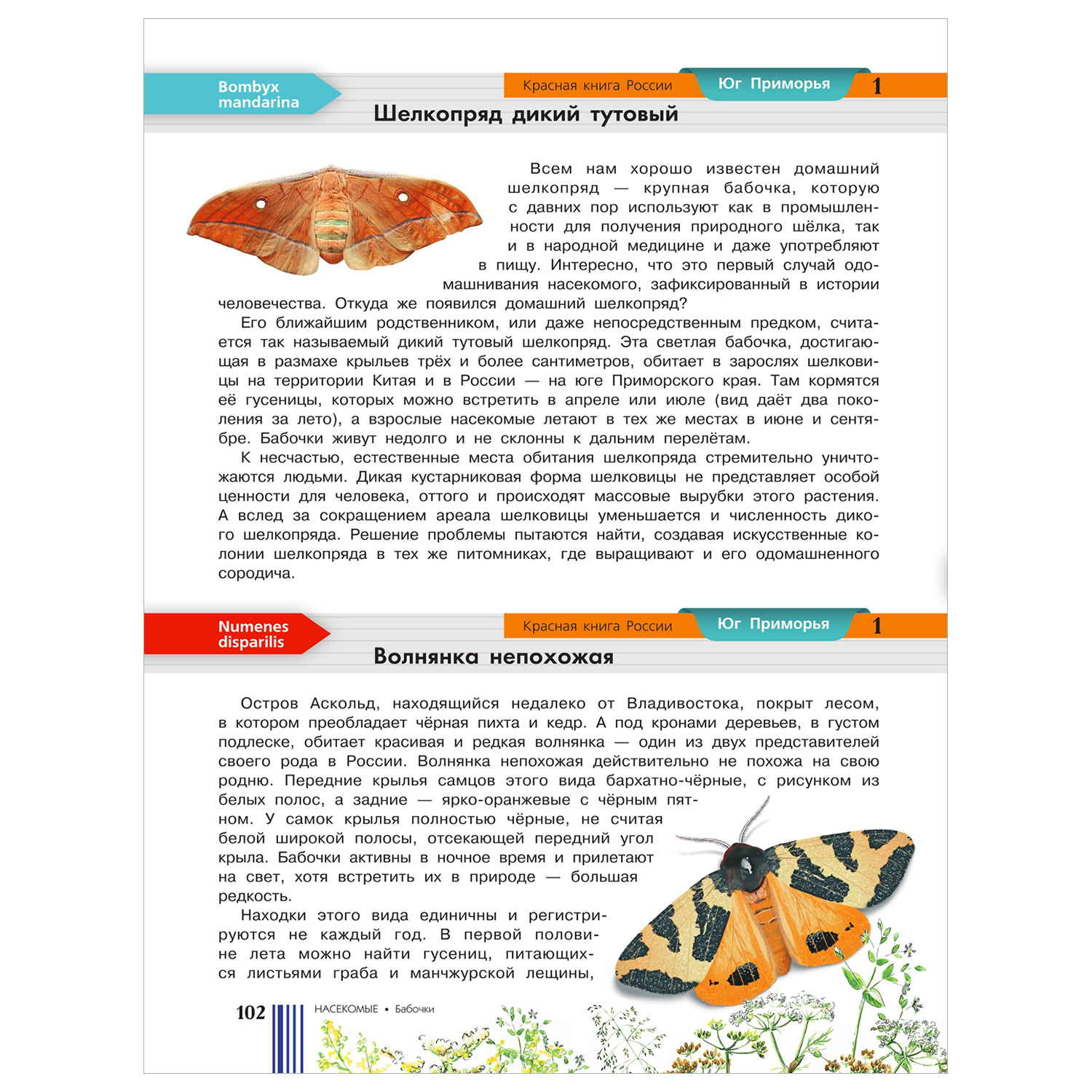 Bombyx mandarina

Красная книга России

Юг Приморья

1

Шелкопряд дикий тутовый

Всем нам хорошо известен домашний шелкопряд — крупная бабочка, которую с давних пор используют как в промышленности для получения природного шёлка, так и в народной медицине и даже употребляют в пищу. Интересно, что это первый случай одомашнивания насекомого, зафиксированный в истории человечества. Откуда же появился домашний шелкопряд?

Его ближайшим родственником, или даже непосредственным предком, считается так называемый дикий тутовый шелкопряд. Эта светлая бабочка, достигающая в размахе крыльев трёх и более сантиметров, обитает в зарослях шелковицы на территории Китая и в России — на юге Приморского края. Там кормятся её гусеницы, которых можно встретить в апреле или июле (вид даёт два поколения за лето), а взрослые насекомые летают в тех же местах в июне и сентябре. Бабочки живут недолго и не склонны к дальним перелётам.

К несчастью, естественные места обитания шелкопряда стремительно уничтожаются людьми. Дикая кустарниковая форма шелковицы не представляет особой ценности для человека, оттого и происходят массовые вырубки этого растения. А вслед за сокращением ареала шелковицы уменьшается и численность дикого шелкопряда. Решение проблемы пытаются найти, создавая искусственные колонии шелкопряда в тех же питомниках, где выращивают и его одомашненного сородича.

Numenes disparilis

Красная книга России

Юг Приморья

1

Волнянка непохожая

Остров Аскольд, находящийся недалеко от Владивостока, покрыт лесом, в котором преобладает чёрная пихта и кедр. А под кронами деревьев, в густом подлеске, обитает красивая и редкая волнянка — один из двух представителей своего рода в России. Волнянка непохожая действительно не похожа на свою родню. Передние крылья самцов этого вида бархатно-чёрные, с рисунком из белых полос, а задние — ярко-оранжевые с чёрным пятном. У самок крылья полностью чёрные, не считая белой широкой полосы, отсекающей передний угол крыла. Бабочки активны в ночное время и прилетают на свет, хотя встретить их в природе — большая редкость.

Находки этого вида единичны и регистрируются не каждый год. В первой половине лета можно найти гусениц, питающихся листьями граба и манчжурской лещины,

102 НАСЕКОМЫЕ • Бабочки